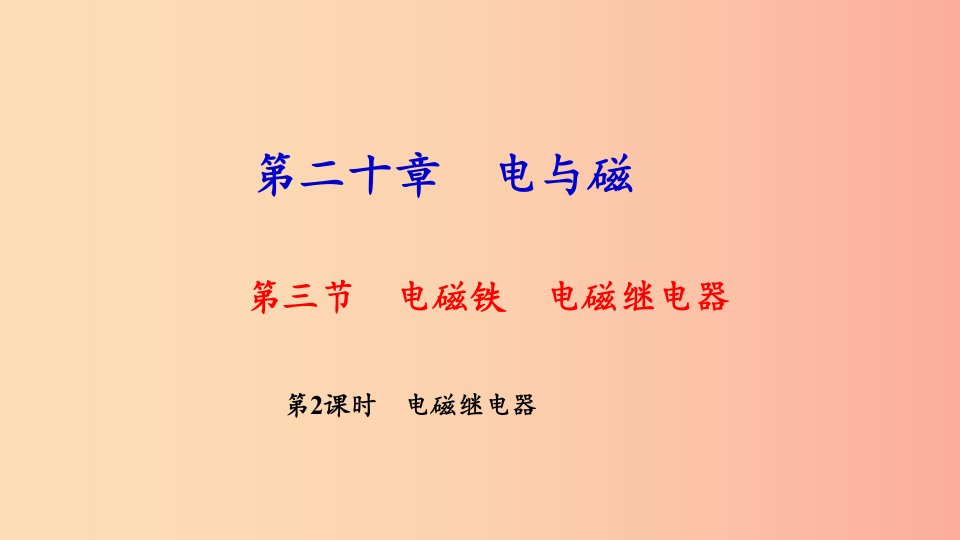 第二十章　电与磁

第三节　电磁铁　电磁继电器

第2课时　电磁继电器